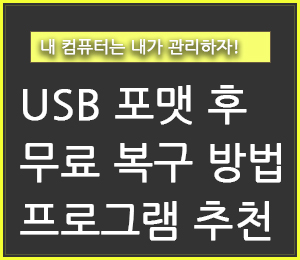 내 컴퓨터는 내가 관리하자!

USB 포맷 후
무료 복구 방법
프로그램 추천